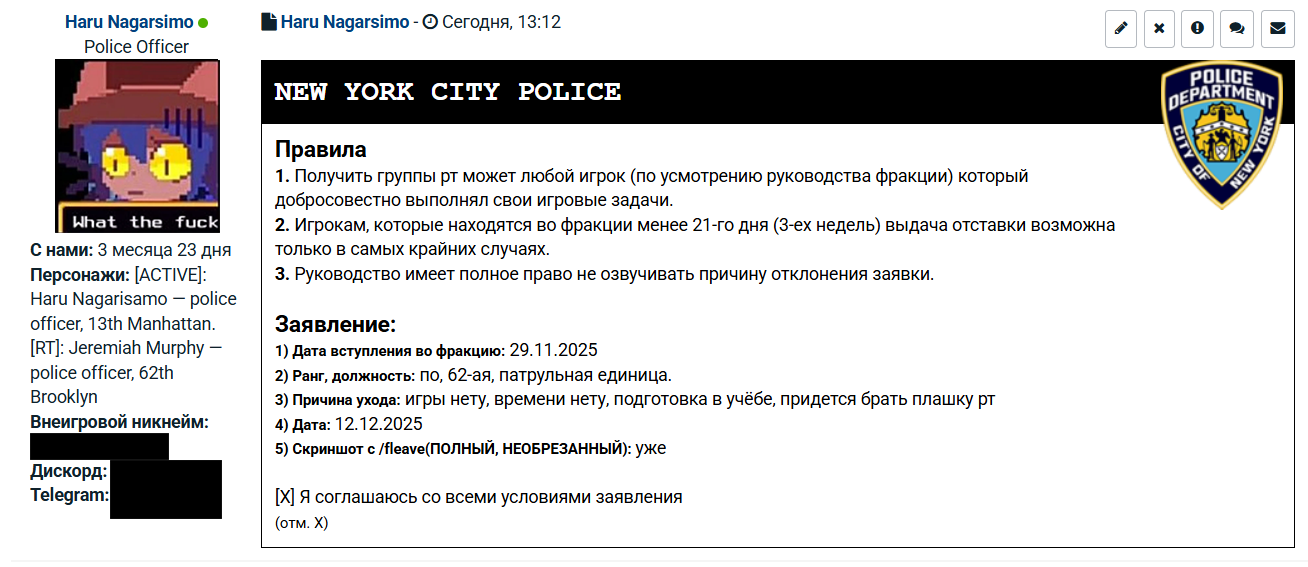 Haru Nagarsimo
Police Officer

What the fuck

С нами: 3 месяца 23 дня
Персонажи: [ACTIVE]: Haru Nagarisamo — police officer, 13th Manhattan. [RT]: Jeremiah Murphy — police officer, 62th Brooklyn
Внеигровой никнейм:
Дискорд:
Telegram:

Haru Nagarsimo - Сегодня, 13:12

NEW YORK CITY POLICE

POLICE DEPARTMENT CITY OF NEW YORK

Правила
1. Получить группы рт может любой игрок (по усмотрению руководства фракции) который добросовестно выполнял свои игровые задачи.
2. Игрокам, которые находятся во фракции менее 21-го дня (3-ех недель) выдача отставки возможна только в самых крайних случаях.
3. Руководство имеет полное право не озвучивать причину отклонения заявки.

Заявление:
1) Дата вступления во фракцию: 29.11.2025
2) Ранг, должность: по, 62-ая, патрульная единица.
3) Причина ухода: игры нету, времени нету, подготовка в учёбе, придется брать плашку рт
4) Дата: 12.12.2025
5) Скриншот с /fleave(ПОЛНЫЙ, НЕОБРЕЗАННЫЙ): уже

[X] Я соглашаюсь со всеми условиями заявления
(отм. X)